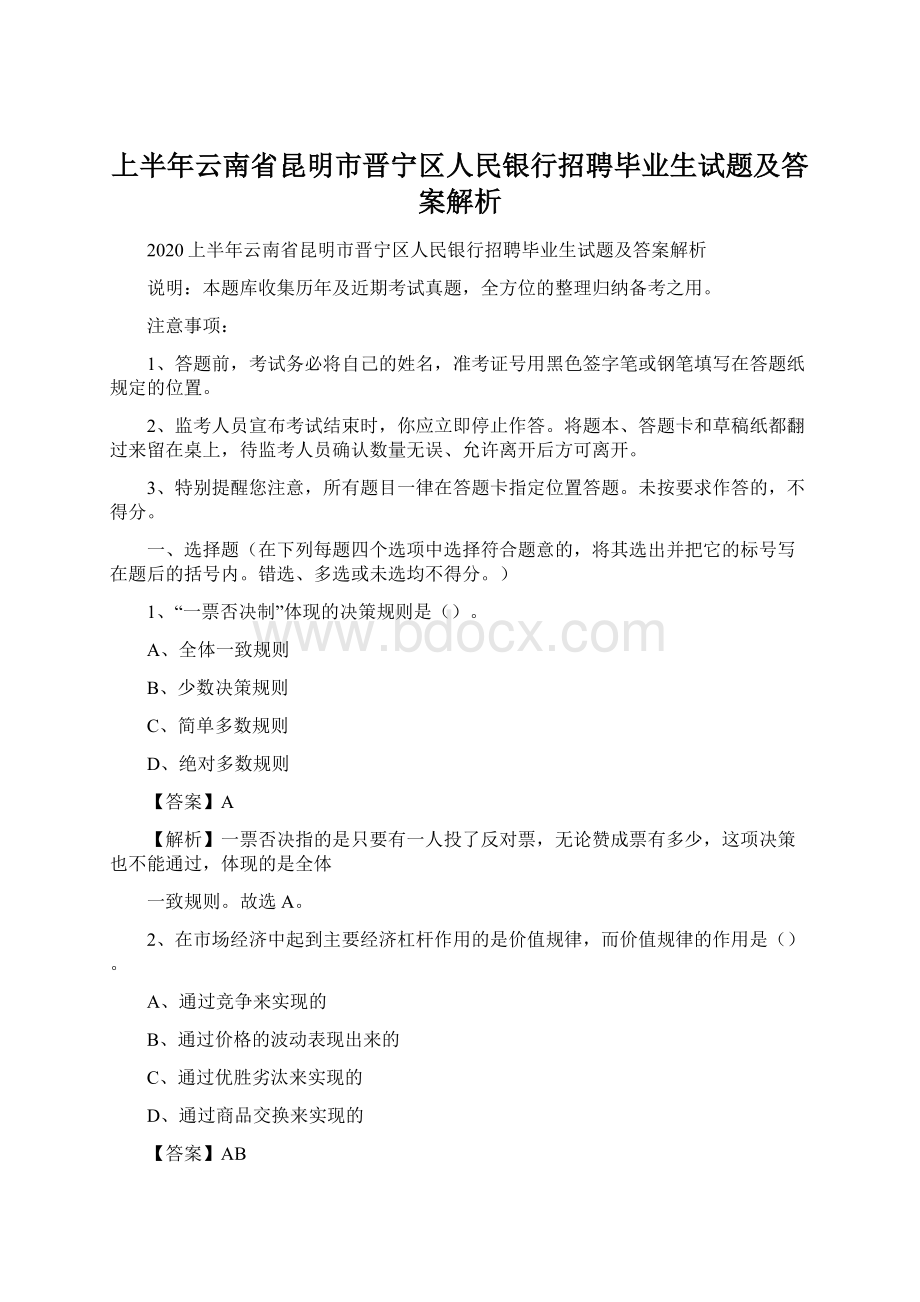 上半年云南省昆明市晋宁区人民银行招聘毕业生试题及答案解析

2020上半年云南省昆明市晋宁区人民银行招聘毕业生试题及答案解析

说明：本题库收集历年及近期考试真题，全方位的整理归纳备考之用。

注意事项：

1、答题前，考试务必将自己的姓名，准考证号用黑色签字笔或钢笔填写在答题纸规定的位置。

2、监考人员宣布考试结束时，你应立即停止作答。将题本、答题卡和草稿纸都翻过来留在桌上，待监考人员确认数量无误、允许离开后方可离开。

3、特别提醒您注意，所有题目一律在答题卡指定位置答题。未按要求作答的，不得分。

一、选择题（在下列每题四个选项中选择符合题意的，将其选出并把它的标号写在题后的括号内。错选、多选或未选均不得分。）

1、“一票否决制”体现的决策规则是（）。

A、全体一致规则

B、少数决策规则

C、简单多数规则

D、绝对多数规则

【答案】A

【解析】一票否决指的是只要有一人投了反对票，无论赞成票有多少，这项决策也不能通过，体现的是全体

一致规则。故选A。

2、在市场经济中起到主要经济杠杆作用的是价值规律，而价值规律的作用是（）。

A、通过竞争来实现的

B、通过价格的波动表现出来的

C、通过优胜劣汰来实现的

D、通过商品交换来实现的

【答案】AB

www.bdocx.com